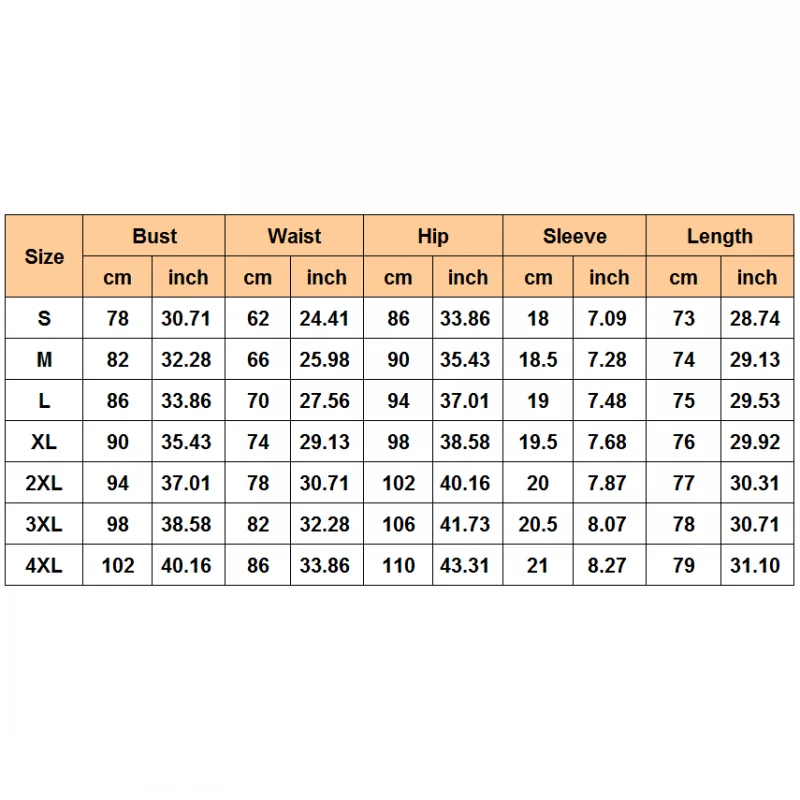 | Size | Bust | | Waist | | Hip | | Sleeve | | Length | |
|---|---|---|---|---|---|---|---|---|---|---|
| | cm | inch | cm | inch | cm | inch | cm | inch | cm | inch |
| S | 78 | 30.71 | 62 | 24.41 | 86 | 33.86 | 18 | 7.09 | 73 | 28.74 |
| M | 82 | 32.28 | 66 | 25.98 | 90 | 35.43 | 18.5 | 7.28 | 74 | 29.13 |
| L | 86 | 33.86 | 70 | 27.56 | 94 | 37.01 | 19 | 7.48 | 75 | 29.53 |
| XL | 90 | 35.43 | 74 | 29.13 | 98 | 38.58 | 19.5 | 7.68 | 76 | 29.92 |
| 2XL | 94 | 37.01 | 78 | 30.71 | 102 | 40.16 | 20 | 7.87 | 77 | 30.31 |
| 3XL | 98 | 38.58 | 82 | 32.28 | 106 | 41.73 | 20.5 | 8.07 | 78 | 30.71 |
| 4XL | 102 | 40.16 | 86 | 33.86 | 110 | 43.31 | 21 | 8.27 | 79 | 31.10 |